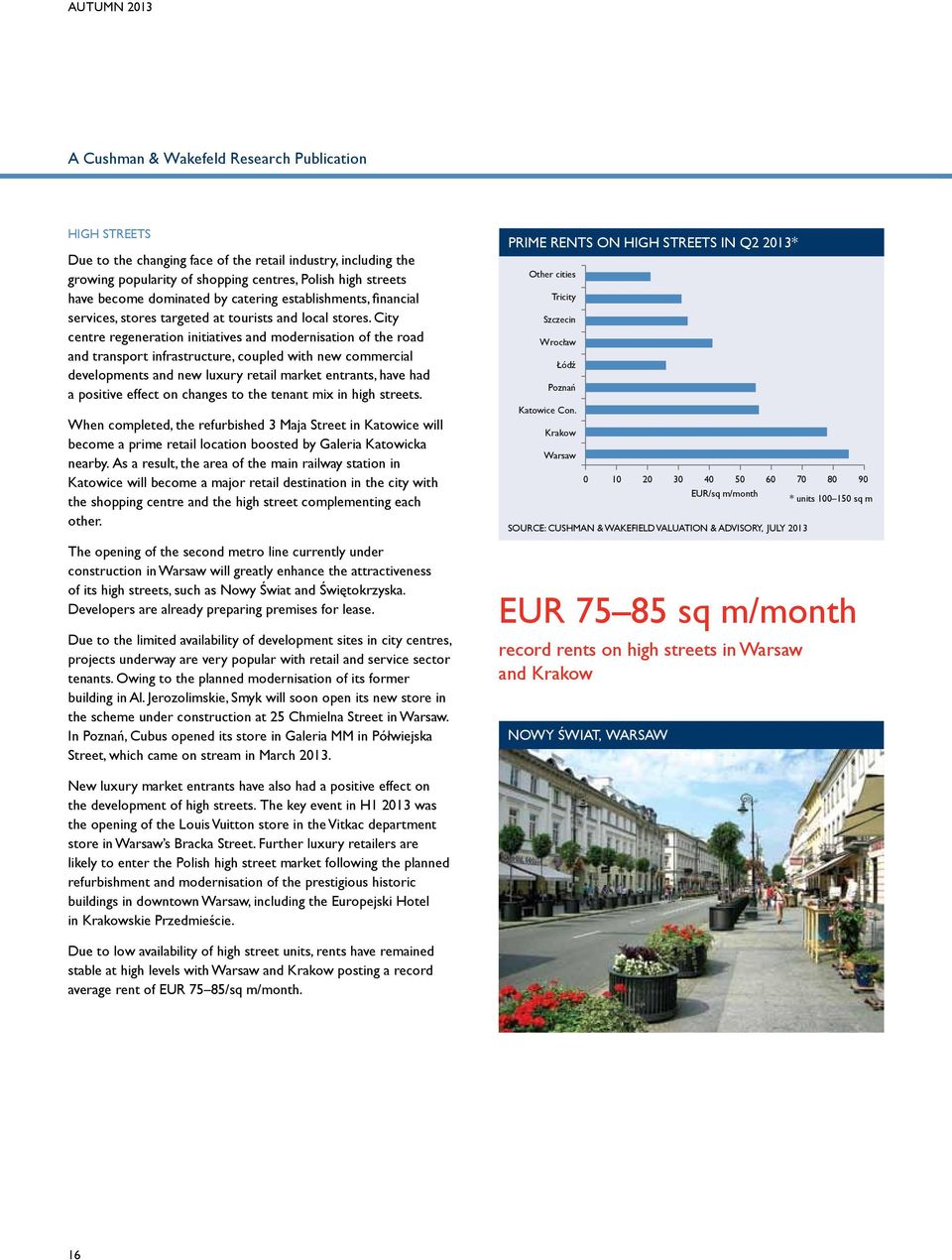 AUTUMN 2013

A Cushman & Wakefeld Research Publication

HIGH STREETS

Due to the changing face of the retail industry, including the growing popularity of shopping centres, Polish high streets have become dominated by catering establishments, financial services, stores targeted at tourists and local stores. City centre regeneration initiatives and modernisation of the road and transport infrastructure, coupled with new commercial developments and new luxury retail market entrants, have had a positive effect on changes to the tenant mix in high streets.

When completed, the refurbished 3 Maja Street in Katowice will become a prime retail location boosted by Galeria Katowicka nearby. As a result, the area of the main railway station in Katowice will become a major retail destination in the city with the shopping centre and the high street complementing each other.

The opening of the second metro line currently under construction in Warsaw will greatly enhance the attractiveness of its high streets, such as Nowy Świat and Świętokrzyska. Developers are already preparing premises for lease.

Due to the limited availability of development sites in city centres, projects underway are very popular with retail and service sector tenants. Owing to the planned modernisation of its former building in Al. Jerozolimskie, Smyk will soon open its new store in the scheme under construction at 25 Chmielna Street in Warsaw. In Poznań, Cubus opened its store in Galeria MM in Półwiejska Street, which came on stream in March 2013.

New luxury market entrants have also had a positive effect on the development of high streets. The key event in H1 2013 was the opening of the Louis Vuitton store in the Vitkac department store in Warsaw's Bracka Street. Further luxury retailers are likely to enter the Polish high street market following the planned refurbishment and modernisation of the prestigious historic buildings in downtown Warsaw, including the Europejski Hotel in Krakowskie Przedmieście.

Due to low availability of high street units, rents have remained stable at high levels with Warsaw and Krakow posting a record average rent of EUR 75–85/sq m/month.

PRIME RENTS ON HIGH STREETS IN Q2 2013*

Other cities
Tricity
Szczecin
Wrocław
Łódź
Poznań
Katowice Con.
Krakow
Warsaw

0 10 20 30 40 50 60 70 80 90
EUR/sq m/month
* units 100–150 sq m

SOURCE: CUSHMAN & WAKEFIELD VALUATION & ADVISORY, JULY 2013

EUR 75–85 sq m/month
record rents on high streets in Warsaw and Krakow

NOWY ŚWIAT, WARSAW

16